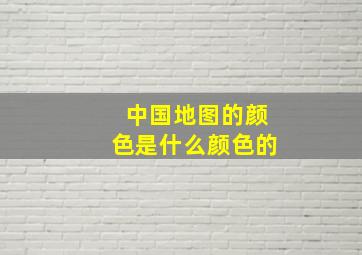 中国地图的颜色是什么颜色的